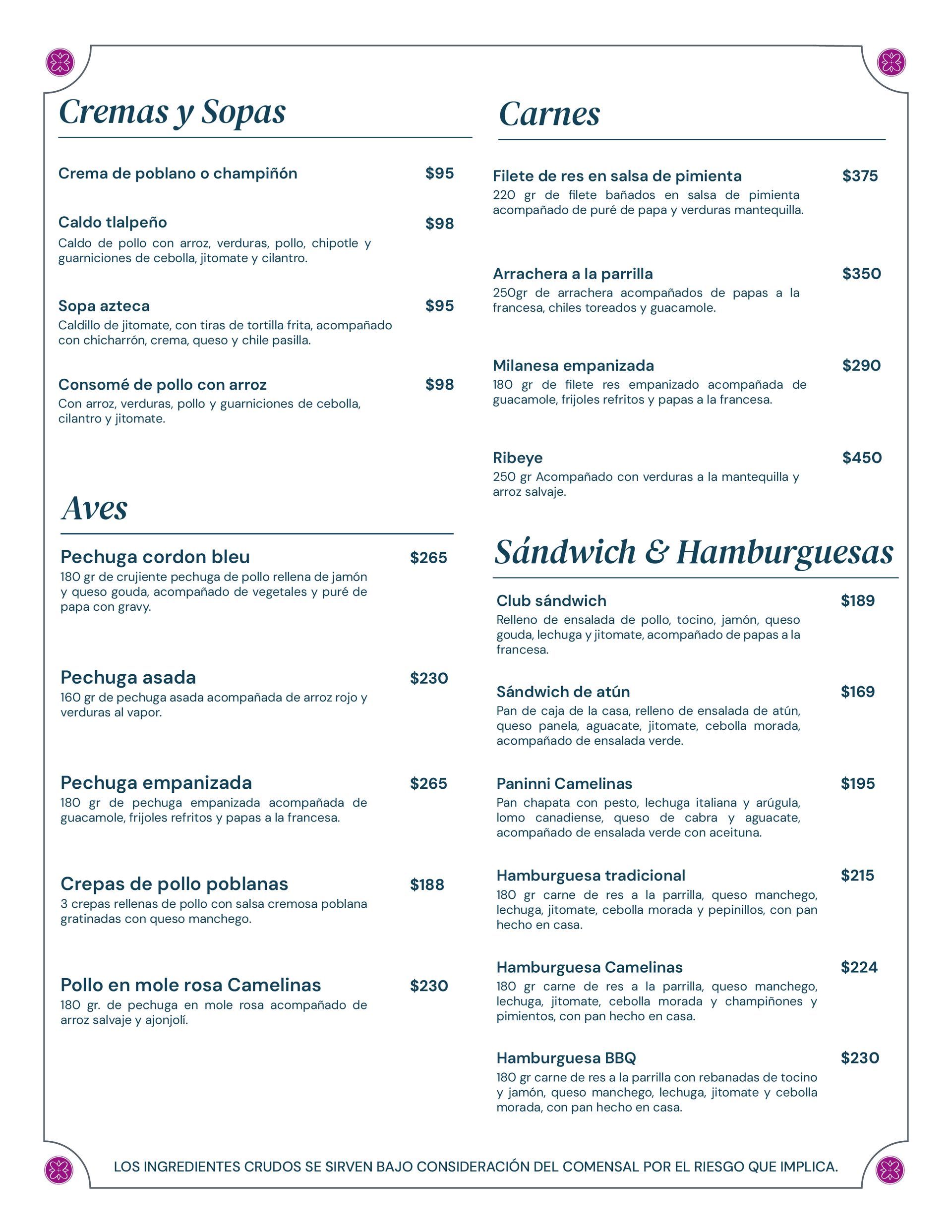 Cremas y Sopas

Crema de poblano o champiñón $95

Caldo tlalpeño $98
Caldo de pollo con arroz, verduras, pollo, chipotle y guarniciones de cebolla, jitomate y cilantro.

Sopa azteca $95
Caldillo de jitomate, con tiras de tortilla frita, acompañado con chicharrón, crema, queso y chile pasilla.

Consomé de pollo con arroz $98
Con arroz, verduras, pollo y guarniciones de cebolla, cilantro y jitomate.

Aves

Pechuga cordon bleu $265
180 gr de crujiente pechuga de pollo rellena de jamón y queso gouda, acompañado de vegetales y puré de papa con gravy.

Pechuga asada $230
160 gr de pechuga asada acompañada de arroz rojo y verduras al vapor.

Pechuga empanizada $265
180 gr de pechuga empanizada acompañada de guacamole, frijoles refritos y papas a la francesa.

Crepas de pollo poblanas $188
3 crepas rellenas de pollo con salsa cremosa poblana gratinadas con queso manchego.

Pollo en mole rosa Camelinas $230
180 gr. de pechuga en mole rosa acompañado de arroz salvaje y ajonjolí.

Carnes

Filete de res en salsa de pimienta $375
220 gr de filete bañados en salsa de pimienta acompañado de puré de papa y verduras mantequilla.

Arrachera a la parrilla $350
250gr de arrachera acompañados de papas a la francesa, chiles toreados y guacamole.

Milanesa empanizada $290
180 gr de filete res empanizado acompañada de guacamole, frijoles refritos y papas a la francesa.

Ribeye $450
250 gr Acompañado con verduras a la mantequilla y arroz salvaje.

Sándwich & Hamburguesas

Club sándwich $189
Relleno de ensalada de pollo, tocino, jamón, queso gouda, lechuga y jitomate, acompañado de papas a la francesa.

Sándwich de atún $169
Pan de caja de la casa, relleno de ensalada de atún, queso panela, aguacate, jitomate, cebolla morada, acompañado de ensalada verde.

Paninni Camelinas $195
Pan chapata con pesto, lechuga italiana y arúgula, lomo canadiense, queso de cabra y aguacate, acompañado de ensalada verde con aceituna.

Hamburguesa tradicional $215
180 gr carne de res a la parrilla, queso manchego, lechuga, jitomate, cebolla morada y pepinillos, con pan hecho en casa.

Hamburguesa Camelinas $224
180 gr carne de res a la parrilla, queso manchego, lechuga, jitomate, cebolla morada y champiñones y pimientos, con pan hecho en casa.

Hamburguesa BBQ $230
180 gr carne de res a la parrilla con rebanadas de tocino y jamón, queso manchego, lechuga, jitomate y cebolla morada, con pan hecho en casa.

LOS INGREDIENTES CRUDOS SE SIRVEN BAJO CONSIDERACIÓN DEL COMENSAL POR EL RIESGO QUE IMPLICA.